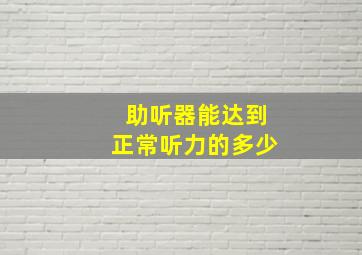 助听器能达到
正常听力的多少